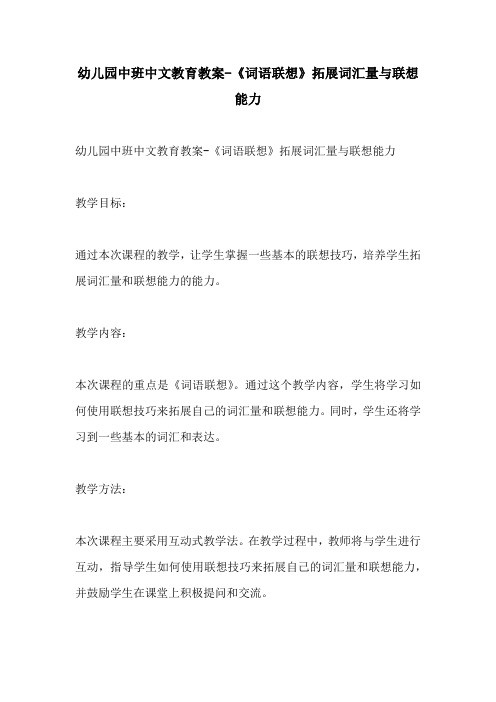 幼儿园中班中文教育教案-《词语联想》拓展词汇量与联想能力

幼儿园中班中文教育教案-《词语联想》拓展词汇量与联想能力

教学目标：

通过本次课程的教学，让学生掌握一些基本的联想技巧，培养学生拓展词汇量和联想能力的能力。

教学内容：

本次课程的重点是《词语联想》。通过这个教学内容，学生将学习如何使用联想技巧来拓展自己的词汇量和联想能力。同时，学生还将学习到一些基本的词汇和表达。

教学方法：

本次课程主要采用互动式教学法。在教学过程中，教师将与学生进行互动，指导学生如何使用联想技巧来拓展自己的词汇量和联想能力，并鼓励学生在课堂上积极提问和交流。